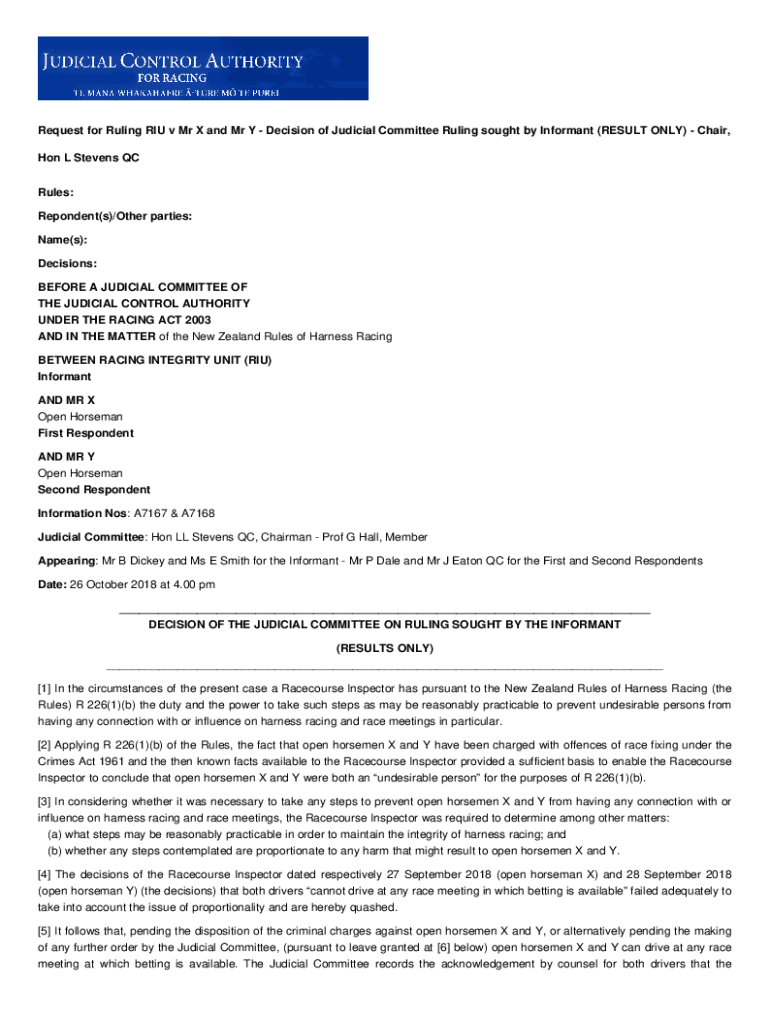 JUDICIAL CONTROL AUTHORITY
FOR RACING
TE MANA WHAKAHAERE Ā-TURE MŌ TE PUREI

Request for Ruling RIU v Mr X and Mr Y - Decision of Judicial Committee Ruling sought by Informant (RESULT ONLY) - Chair, Hon L Stevens QC

Rules:

Repondent(s)/Other parties:

Name(s):

Decisions:

BEFORE A JUDICIAL COMMITTEE OF
THE JUDICIAL CONTROL AUTHORITY
UNDER THE RACING ACT 2003
AND IN THE MATTER of the New Zealand Rules of Harness Racing

BETWEEN RACING INTEGRITY UNIT (RIU)
Informant

AND MR X
Open Horseman
First Respondent

AND MR Y
Open Horseman
Second Respondent

Information Nos: A7167 & A7168

Judicial Committee: Hon LL Stevens QC, Chairman - Prof G Hall, Member

Appearing: Mr B Dickey and Ms E Smith for the Informant - Mr P Dale and Mr J Eaton QC for the First and Second Respondents

Date: 26 October 2018 at 4.00 pm

DECISION OF THE JUDICIAL COMMITTEE ON RULING SOUGHT BY THE INFORMANT

(RESULTS ONLY)

[1] In the circumstances of the present case a Racecourse Inspector has pursuant to the New Zealand Rules of Harness Racing (the Rules) R 226(1)(b) the duty and the power to take such steps as may be reasonably practicable to prevent undesirable persons from having any connection with or influence on harness racing and race meetings in particular.

[2] Applying R 226(1)(b) of the Rules, the fact that open horsemen X and Y have been charged with offences of race fixing under the Crimes Act 1961 and the then known facts available to the Racecourse Inspector provided a sufficient basis to enable the Racecourse Inspector to conclude that open horsemen X and Y were both an “undesirable person” for the purposes of R 226(1)(b).

[3] In considering whether it was necessary to take any steps to prevent open horsemen X and Y from having any connection with or influence on harness racing and race meetings, the Racecourse Inspector was required to determine among other matters:
(a) what steps may be reasonably practicable in order to maintain the integrity of harness racing; and
(b) whether any steps contemplated are proportionate to any harm that might result to open horsemen X and Y.

[4] The decisions of the Racecourse Inspector dated respectively 27 September 2018 (open horseman X) and 28 September 2018 (open horseman Y) (the decisions) that both drivers “cannot drive at any race meeting in which betting is available” failed adequately to take into account the issue of proportionality and are hereby quashed.

[5] It follows that, pending the disposition of the criminal charges against open horsemen X and Y, or alternatively pending the making of any further order by the Judicial Committee, (pursuant to leave granted at [6] below) open horsemen X and Y can drive at any race meeting at which betting is available. The Judicial Committee records the acknowledgement by counsel for both drivers that the